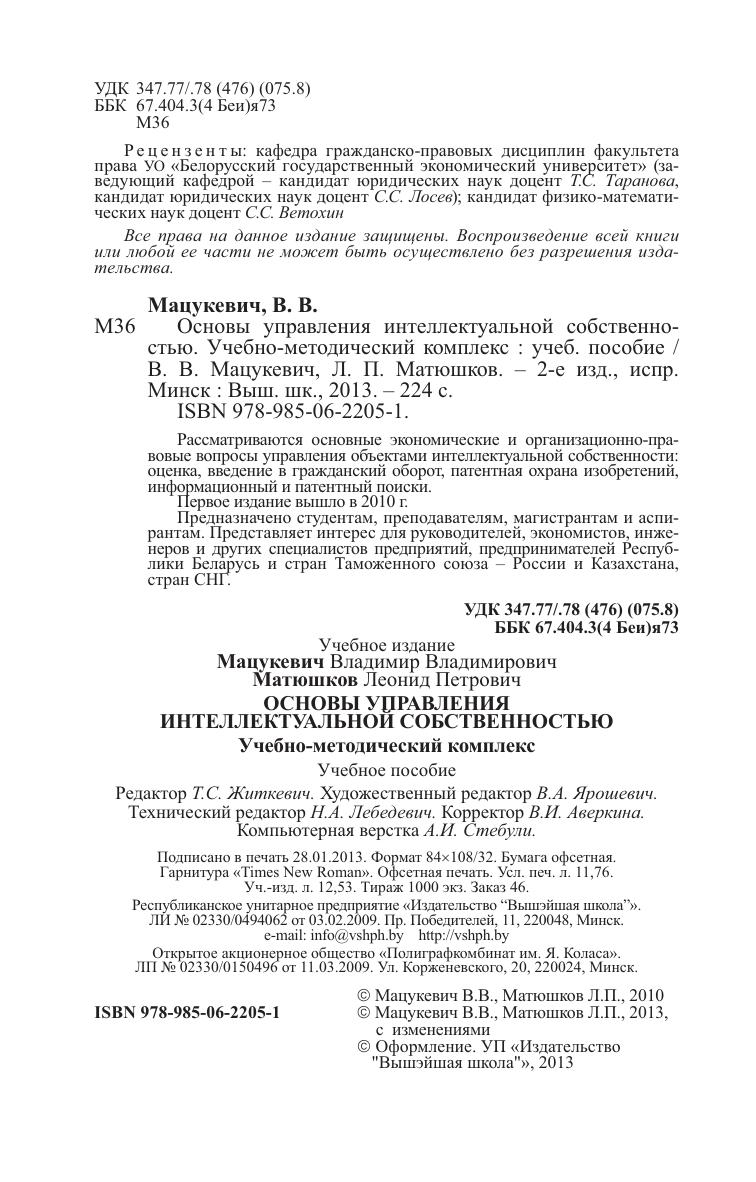 УДК 347.77/.78 (476) (075.8)
ББК 67.404.3(4 Беи)я73
М36

Рецензенты: кафедра гражданско-правовых дисциплин факультета права УО «Белорусский государственный экономический университет» (заведующий кафедрой – кандидат юридических наук доцент Т.С. Таранова, кандидат юридических наук доцент С.С. Лосев); кандидат физико-математических наук доцент С.С. Ветохин

Все права на данное издание защищены. Воспроизведение всей книги или любой ее части не может быть осуществлено без разрешения издательства.

Мацукевич, В. В.
М36 Основы управления интеллектуальной собственностью. Учебно-методический комплекс : учеб. пособие / В. В. Мацукевич, Л. П. Матюшков. – 2-е изд., испр. Минск : Выш. шк., 2013. – 224 с.
ISBN 978-985-06-2205-1.

Рассматриваются основные экономические и организационно-правовые вопросы управления объектами интеллектуальной собственности: оценка, введение в гражданский оборот, патентная охрана изобретений, информационный и патентный поиски.
Первое издание вышло в 2010 г.
Предназначено студентам, преподавателям, магистрантам и аспирантам. Представляет интерес для руководителей, экономистов, инженеров и других специалистов предприятий, предпринимателей Республики Беларусь и стран Таможенного союза – России и Казахстана, стран СНГ.

УДК 347.77/.78 (476) (075.8)
ББК 67.404.3(4 Беи)я73

Учебное издание
Мацукевич Владимир Владимирович
Матюшков Леонид Петрович
ОСНОВЫ УПРАВЛЕНИЯ ИНТЕЛЛЕКТУАЛЬНОЙ СОБСТВЕННОСТЬЮ
Учебно-методический комплекс
Учебное пособие

Редактор Т.С. Житкевич. Художественный редактор В.А. Ярошевич.
Технический редактор Н.А. Лебедевич. Корректор В.И. Аверкина.
Компьютерная верстка А.И. Стебули.

Подписано в печать 28.01.2013. Формат 84×108/32. Бумага офсетная.
Гарнитура «Times New Roman». Офсетная печать. Усл. печ. л. 11,76.
Уч.-изд. л. 12,53. Тираж 1000 экз. Заказ 46.
Республиканское унитарное предприятие «Издательство "Вышэйшая школа"».
ЛИ № 02330/0494062 от 03.02.2009. Пр. Победителей, 11, 220048, Минск.
e-mail: info@vshph.by http://vshph.by
Открытое акционерное общество «Полиграфкомбинат им. Я. Коласа».
ЛП № 02330/0150496 от 11.03.2009. Ул. Корженевского, 20, 220024, Минск.

ISBN 978-985-06-2205-1

© Мацукевич В.В., Матюшков Л.П., 2010
© Мацукевич В.В., Матюшков Л.П., 2013, с изменениями
© Оформление. УП «Издательство "Вышэйшая школа"», 2013